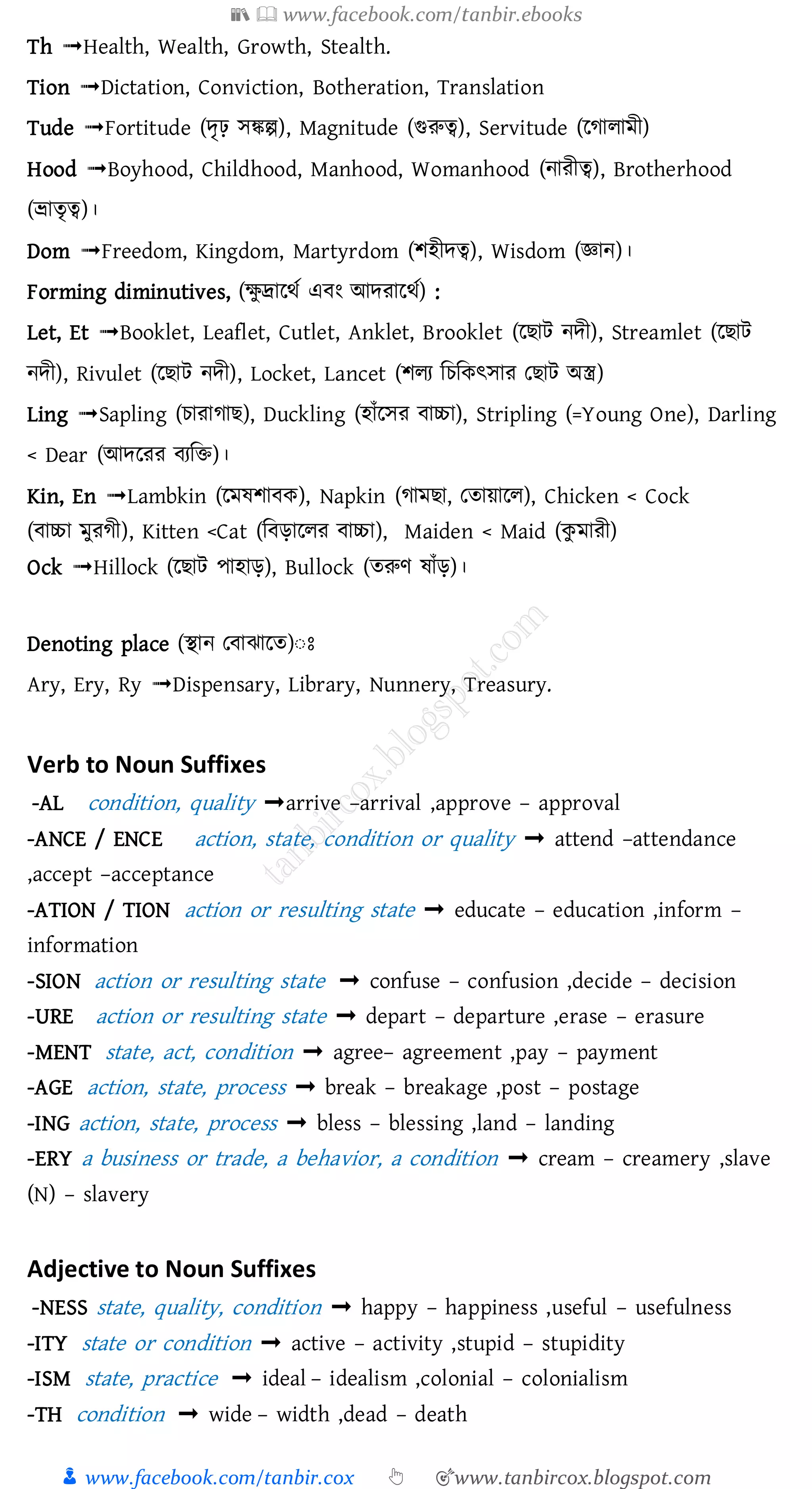 www.facebook.com/tanbir.ebooks

Th →Health, Wealth, Growth, Stealth.

Tion →Dictation, Conviction, Botheration, Translation

Tude →Fortitude (দৃঢ় সঙ্কল্প), Magnitude (গুরুত্ব), Servitude (গোলামী)

Hood →Boyhood, Childhood, Manhood, Womanhood (নারীত্ব), Brotherhood (ভ্রাতৃত্ব)।

Dom →Freedom, Kingdom, Martyrdom (শহীদত্ব), Wisdom (জ্ঞান)।

Forming diminutives, (ক্ষুদ্রার্থে এবং আদরার্থে) :

Let, Et →Booklet, Leaflet, Cutlet, Anklet, Brooklet (ছোট নদী), Streamlet (ছোট নদী), Rivulet (ছোট নদী), Locket, Lancet (শল্য চিকিৎসার ছোট অস্ত্র)

Ling →Sapling (চারাগাছ), Duckling (হাঁসের বাচ্চা), Stripling (=Young One), Darling < Dear (আদরের ব্যক্তি)।

Kin, En →Lambkin (মেষশাবক), Napkin (গামছা, তোয়ালে), Chicken < Cock (বাচ্চা মুরগী), Kitten <Cat (বিড়ালের বাচ্চা), Maiden < Maid (কুমারী)

Ock →Hillock (ছোট পাহাড়), Bullock (তরুণ ষাঁড়)।

Denoting place (স্থান বোঝাতে)ঃ

Ary, Ery, Ry →Dispensary, Library, Nunnery, Treasury.

tanbircox.blogspot.com

Verb to Noun Suffixes

-AL condition, quality →arrive –arrival ,approve – approval

-ANCE / ENCE action, state, condition or quality → attend –attendance ,accept –acceptance

-ATION / TION action or resulting state → educate – education ,inform – information

-SION action or resulting state → confuse – confusion ,decide – decision

-URE action or resulting state → depart – departure ,erase – erasure

-MENT state, act, condition → agree– agreement ,pay – payment

-AGE action, state, process → break – breakage ,post – postage

-ING action, state, process → bless – blessing ,land – landing

-ERY a business or trade, a behavior, a condition → cream – creamery ,slave (N) – slavery

Adjective to Noun Suffixes

-NESS state, quality, condition → happy – happiness ,useful – usefulness

-ITY state or condition → active – activity ,stupid – stupidity

-ISM state, practice → ideal – idealism ,colonial – colonialism

-TH condition → wide – width ,dead – death

www.facebook.com/tanbir.cox www.tanbircox.blogspot.com